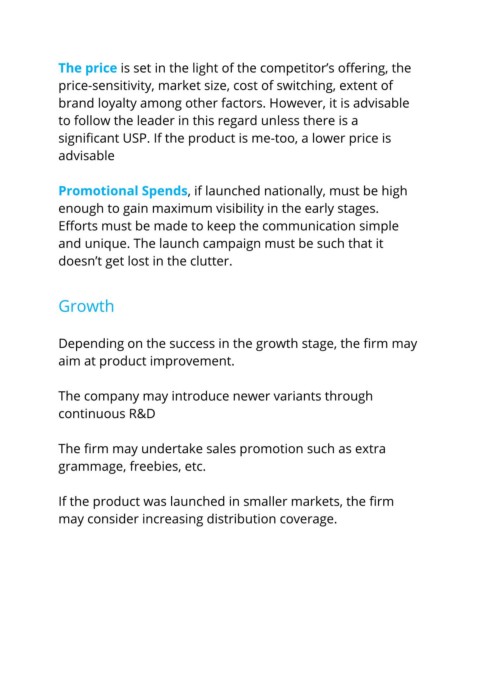 The price is set in the light of the competitor's offering, the price-sensitivity, market size, cost of switching, extent of brand loyalty among other factors. However, it is advisable to follow the leader in this regard unless there is a significant USP. If the product is me-too, a lower price is advisable

Promotional Spends, if launched nationally, must be high enough to gain maximum visibility in the early stages. Efforts must be made to keep the communication simple and unique. The launch campaign must be such that it doesn't get lost in the clutter.

Growth

Depending on the success in the growth stage, the firm may aim at product improvement.

The company may introduce newer variants through continuous R&D

The firm may undertake sales promotion such as extra grammage, freebies, etc.

If the product was launched in smaller markets, the firm may consider increasing distribution coverage.